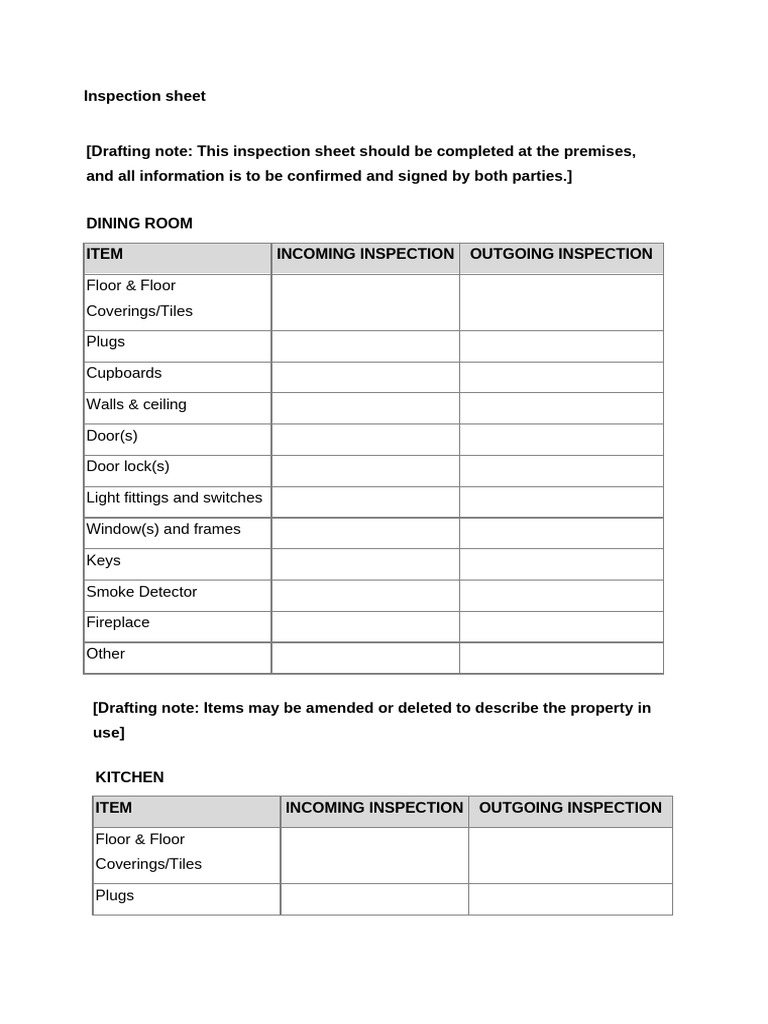 Inspection sheet

[Drafting note: This inspection sheet should be completed at the premises, and all information is to be confirmed and signed by both parties.]

DINING ROOM

| ITEM | INCOMING INSPECTION | OUTGOING INSPECTION |
|---|---|---|
| Floor & Floor Coverings/Tiles | | |
| Plugs | | |
| Cupboards | | |
| Walls & ceiling | | |
| Door(s) | | |
| Door lock(s) | | |
| Light fittings and switches | | |
| Window(s) and frames | | |
| Keys | | |
| Smoke Detector | | |
| Fireplace | | |
| Other | | |

[Drafting note: Items may be amended or deleted to describe the property in use]

KITCHEN

| ITEM | INCOMING INSPECTION | OUTGOING INSPECTION |
|---|---|---|
| Floor & Floor Coverings/Tiles | | |
| Plugs | | |